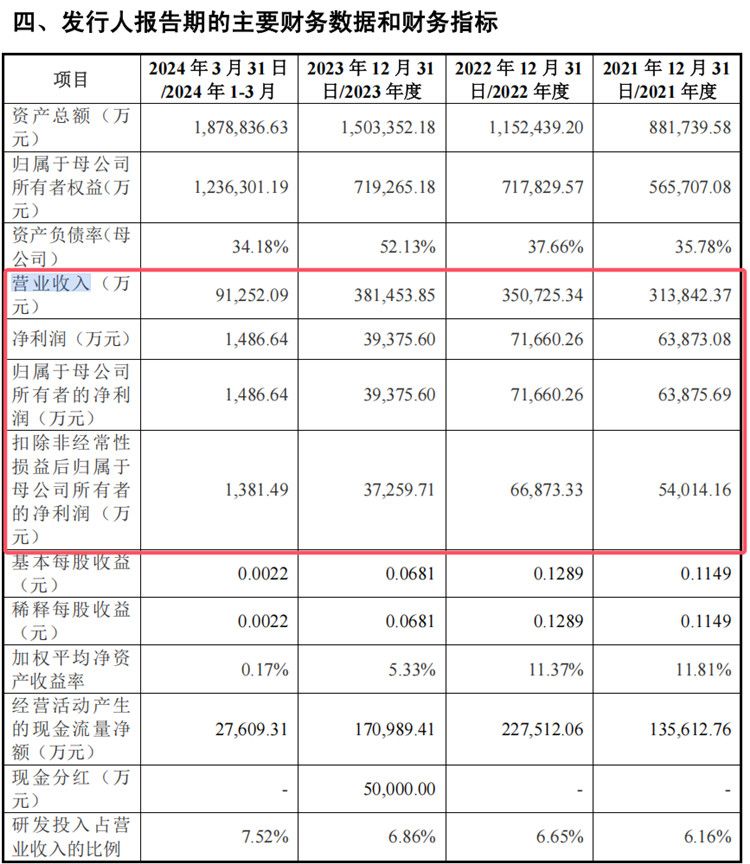 四、发行人报告期的主要财务数据和财务指标

| 项目 | 2024 年 3 月 31 日/2024 年 1-3 月 | 2023 年 12 月 31 日/2023 年度 | 2022 年 12 月 31 日/2022 年度 | 2021 年 12 月 31 日/2021 年度 |
|---|---|---|---|---|
| 资产总额（万元） | 1,878,836.63 | 1,503,352.18 | 1,152,439.20 | 881,739.58 |
| 归属于母公司所有者权益(万元) | 1,236,301.19 | 719,265.18 | 717,829.57 | 565,707.08 |
| 资产负债率(母公司) | 34.18% | 52.13% | 37.66% | 35.78% |
| 营业收入（万元） | 91,252.09 | 381,453.85 | 350,725.34 | 313,842.37 |
| 净利润（万元） | 1,486.64 | 39,375.60 | 71,660.26 | 63,873.08 |
| 归属于母公司所有者的净利润（万元） | 1,486.64 | 39,375.60 | 71,660.26 | 63,875.69 |
| 扣除非经常性损益后归属于母公司所有者的净利润（万元） | 1,381.49 | 37,259.71 | 66,873.33 | 54,014.16 |
| 基本每股收益（元） | 0.0022 | 0.0681 | 0.1289 | 0.1149 |
| 稀释每股收益（元） | 0.0022 | 0.0681 | 0.1289 | 0.1149 |
| 加权平均净资产收益率 | 0.17% | 5.33% | 11.37% | 11.81% |
| 经营活动产生的现金流量净额（万元） | 27,609.31 | 170,989.41 | 227,512.06 | 135,612.76 |
| 现金分红（万元） | - | 50,000.00 | - | - |
| 研发投入占营业收入的比例 | 7.52% | 6.86% | 6.65% | 6.16% |